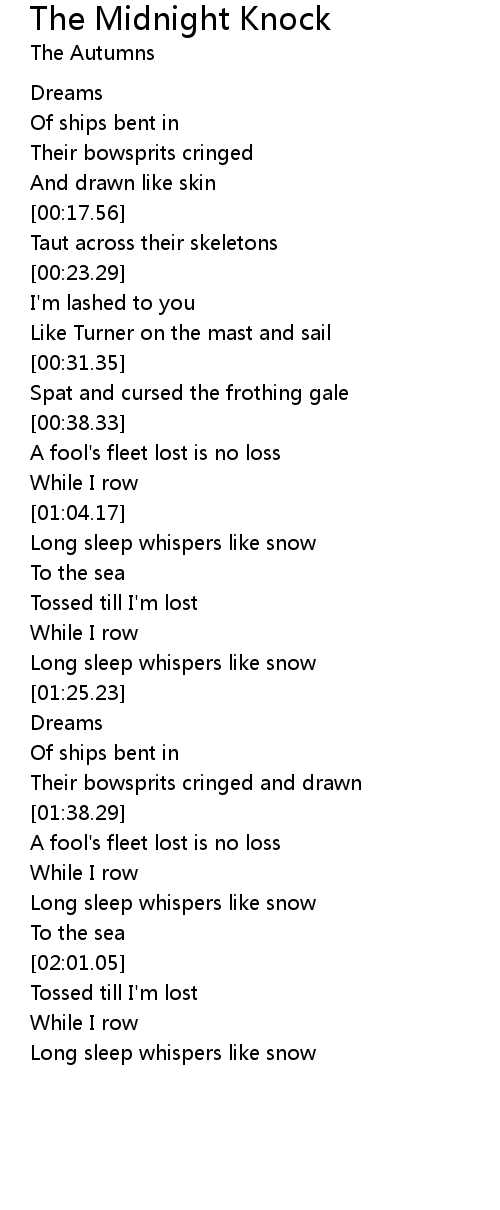 The Midnight Knock
The Autumns

Dreams
Of ships bent in
Their bowsprits cringed
And drawn like skin
[00:17.56]
Taut across their skeletons
[00:23.29]
I'm lashed to you
Like Turner on the mast and sail
[00:31.35]
Spat and cursed the frothing gale
[00:38.33]
A fool's fleet lost is no loss
While I row
[01:04.17]
Long sleep whispers like snow
To the sea
Tossed till I'm lost
While I row
Long sleep whispers like snow
[01:25.23]
Dreams
Of ships bent in
Their bowsprits cringed and drawn
[01:38.29]
A fool's fleet lost is no loss
While I row
Long sleep whispers like snow
To the sea
[02:01.05]
Tossed till I'm lost
While I row
Long sleep whispers like snow